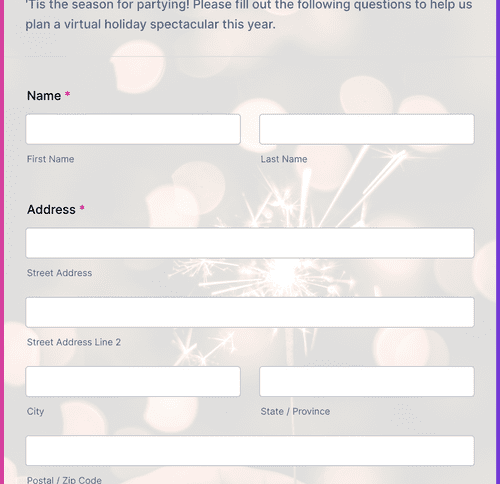 'Tis the season for partying! Please fill out the following questions to help us plan a virtual holiday spectacular this year.

Name *

First Name

Last Name

Address *

Street Address

Street Address Line 2

City

State / Province

Postal / Zip Code